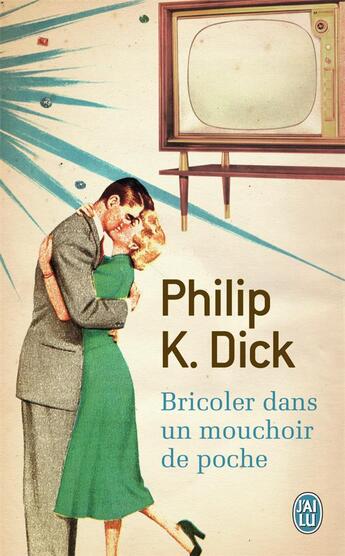 Philip K. Dick

Bricoler dans un mouchoir de poche

J'AI LU